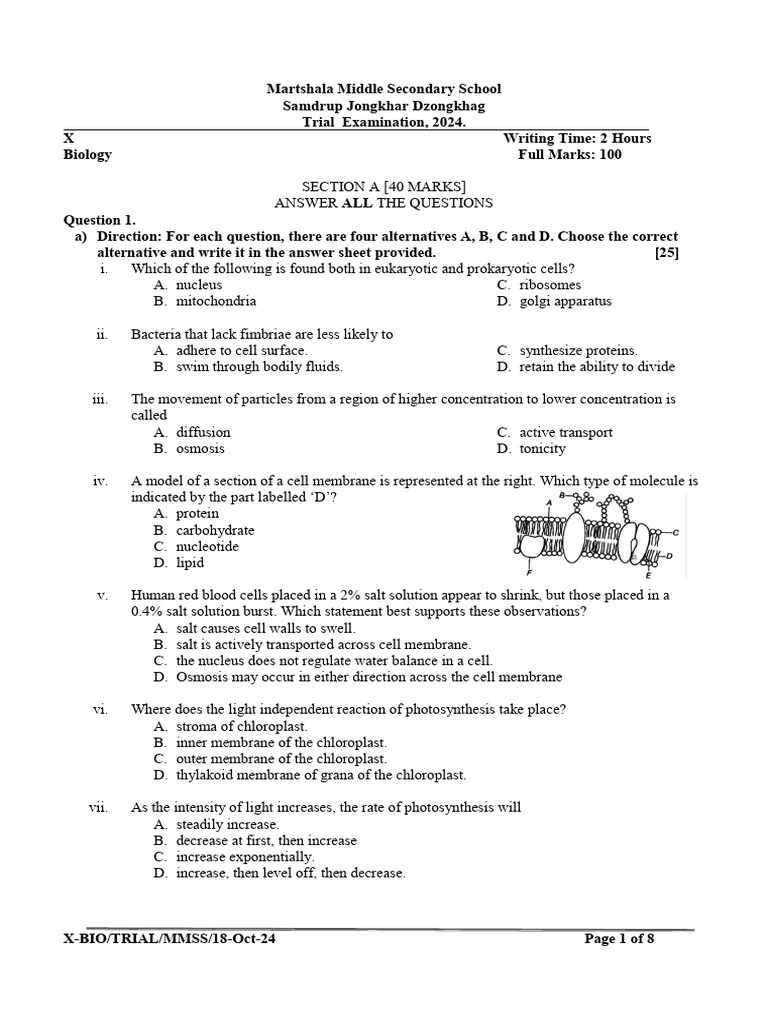 Martshala Middle Secondary School
Samdrup Jongkhar Dzongkhag
Trial Examination, 2024.

X Writing Time: 2 Hours
Biology Full Marks: 100

SECTION A [40 MARKS]
ANSWER ALL THE QUESTIONS

Question 1.
a) Direction: For each question, there are four alternatives A, B, C and D. Choose the correct alternative and write it in the answer sheet provided. [25]

i. Which of the following is found both in eukaryotic and prokaryotic cells?
A. nucleus
B. mitochondria
C. ribosomes
D. golgi apparatus

ii. Bacteria that lack fimbriae are less likely to
A. adhere to cell surface.
B. swim through bodily fluids.
C. synthesize proteins.
D. retain the ability to divide

iii. The movement of particles from a region of higher concentration to lower concentration is called
A. diffusion
B. osmosis
C. active transport
D. tonicity

iv. A model of a section of a cell membrane is represented at the right. Which type of molecule is indicated by the part labelled 'D'?
A. protein
B. carbohydrate
C. nucleotide
D. lipid

A B C D E F

v. Human red blood cells placed in a 2% salt solution appear to shrink, but those placed in a 0.4% salt solution burst. Which statement best supports these observations?
A. salt causes cell walls to swell.
B. salt is actively transported across cell membrane.
C. the nucleus does not regulate water balance in a cell.
D. Osmosis may occur in either direction across the cell membrane

vi. Where does the light independent reaction of photosynthesis take place?
A. stroma of chloroplast.
B. inner membrane of the chloroplast.
C. outer membrane of the chloroplast.
D. thylakoid membrane of grana of the chloroplast.

vii. As the intensity of light increases, the rate of photosynthesis will
A. steadily increase.
B. decrease at first, then increase
C. increase exponentially.
D. increase, then level off, then decrease.

X-BIO/TRIAL/MMSS/18-Oct-24 Page 1 of 8